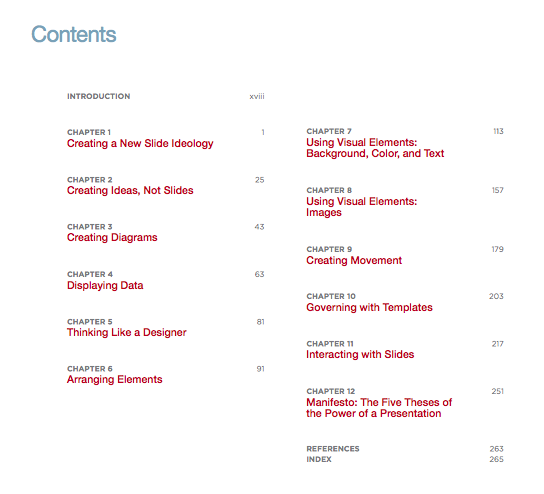 Contents

INTRODUCTION xviii

CHAPTER 1 1
Creating a New Slide Ideology

CHAPTER 2 25
Creating Ideas, Not Slides

CHAPTER 3 43
Creating Diagrams

CHAPTER 4 63
Displaying Data

CHAPTER 5 81
Thinking Like a Designer

CHAPTER 6 91
Arranging Elements

CHAPTER 7 113
Using Visual Elements: Background, Color, and Text

CHAPTER 8 157
Using Visual Elements: Images

CHAPTER 9 179
Creating Movement

CHAPTER 10 203
Governing with Templates

CHAPTER 11 217
Interacting with Slides

CHAPTER 12 251
Manifesto: The Five Theses of the Power of a Presentation

REFERENCES 263
INDEX 265